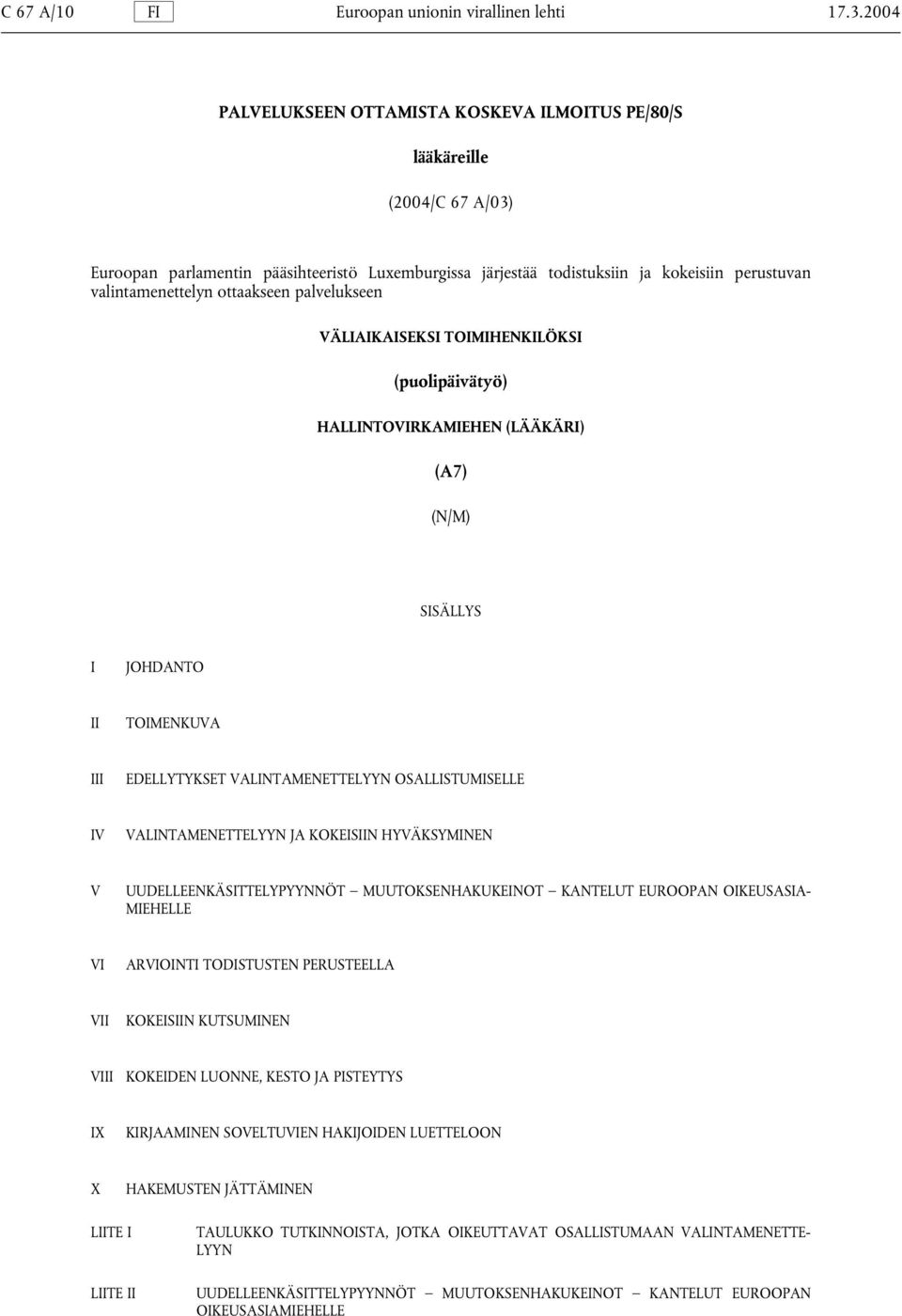 C 67 A/10 FI Euroopan unionin virallinen lehti 17.3.2004

PALVELUKSEEN OTTAMISTA KOSKEVA ILMOITUS PE/80/S

lääkäreille

(2004/C 67 A/03)

Euroopan parlamentin pääsihteeristö Luxemburgissa järjestää todistuksiin ja kokeisiin perustuvan valintamenettelyn ottaakseen palvelukseen

VÄLIAIKAISEKSI TOIMIHENKILÖKSI

(puolipäivätyö)

HALLINTOVIRKAMIEHEN (LÄÄKÄRI)

(A7)

(N/M)

SISÄLLYS

I JOHDANTO

II TOIMENKUVA

III EDELLYTYKSET VALINTAMENETTELYYN OSALLISTUMISELLE

IV VALINTAMENETTELYYN JA KOKEISIIN HYVÄKSYMINEN

V UUDELLEENKÄSITTELYPYYNNÖT — MUUTOKSENHAKUKEINOT — KANTELUT EUROOPAN OIKEUSASIAMIEHELLE

VI ARVIOINTI TODISTUSTEN PERUSTEELLA

VII KOKEISIIN KUTSUMINEN

VIII KOKEIDEN LUONNE, KESTO JA PISTEYTYS

IX KIRJAAMINEN SOVELTUVIEN HAKIJOIDEN LUETTELOON

X HAKEMUSTEN JÄTTÄMINEN

LIITE I TAULUKKO TUTKINNOISTA, JOTKA OIKEUTTAVAT OSALLISTUMAAN VALINTAMENETTELYYN

LIITE II UUDELLEENKÄSITTELYPYYNNÖT — MUUTOKSENHAKUKEINOT — KANTELUT EUROOPAN OIKEUSASIAMIEHELLE